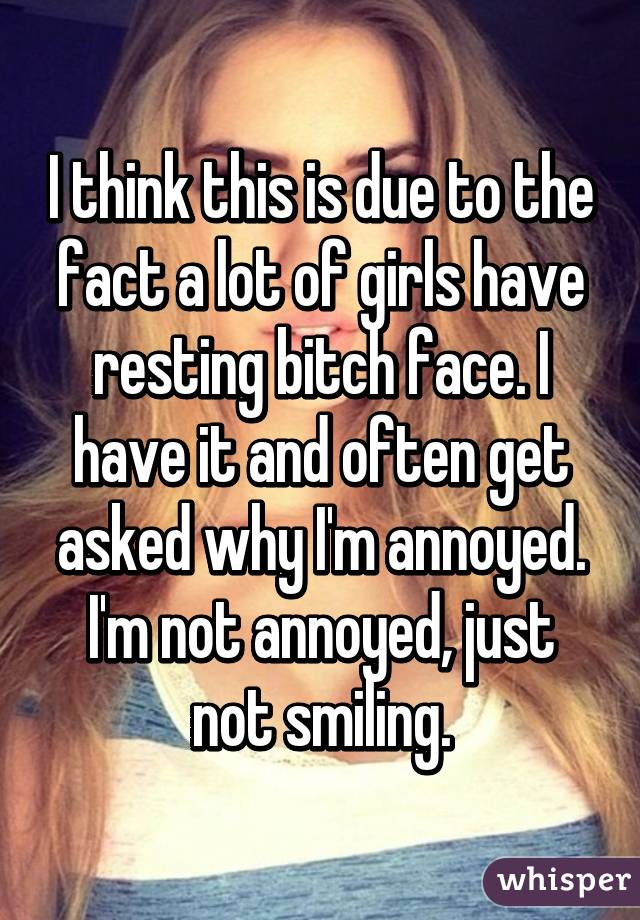 I think this is due to the fact a lot of girls have resting bitch face. I have it and often get asked why I'm annoyed. I'm not annoyed, just not smiling.

whisper